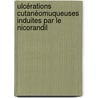 ulcérations cutanéomuqueuses induites par le nicorandil